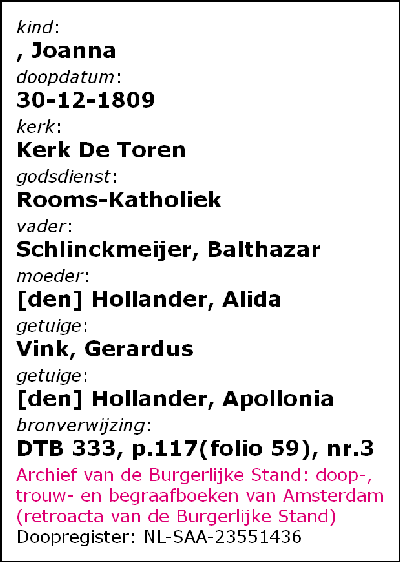 kind:
, Joanna
doopdatum:
30-12-1809
kerk:
Kerk De Toren
godsdienst:
Rooms-Katholiek
vader:
Schlinckmeijer, Balthazar
moeder:
[den] Hollander, Alida
getuige:
Vink, Gerardus
getuige:
[den] Hollander, Apollonia
bronverwijzing:
DTB 333, p.117(folio 59), nr.3

Archief van de Burgerlijke Stand: doop-, trouw- en begraafboeken van Amsterdam (retroacta van de Burgerlijke Stand)

Doopregister: NL-SAA-23551436